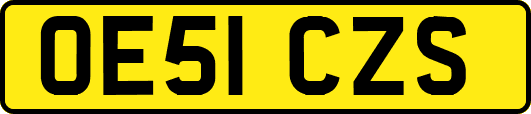 OE51 CZS